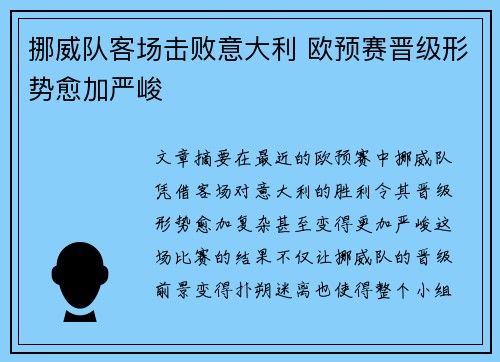 挪威队客场击败意大利 欧预赛晋级形势愈加严峻

文章摘要在最近的欧预赛中挪威队凭借客场对意大利的胜利令其晋级形势愈加复杂甚至变得更加严峻这场比赛的结果不仅让挪威队的晋级前景变得扑朔迷离也使得整个小组